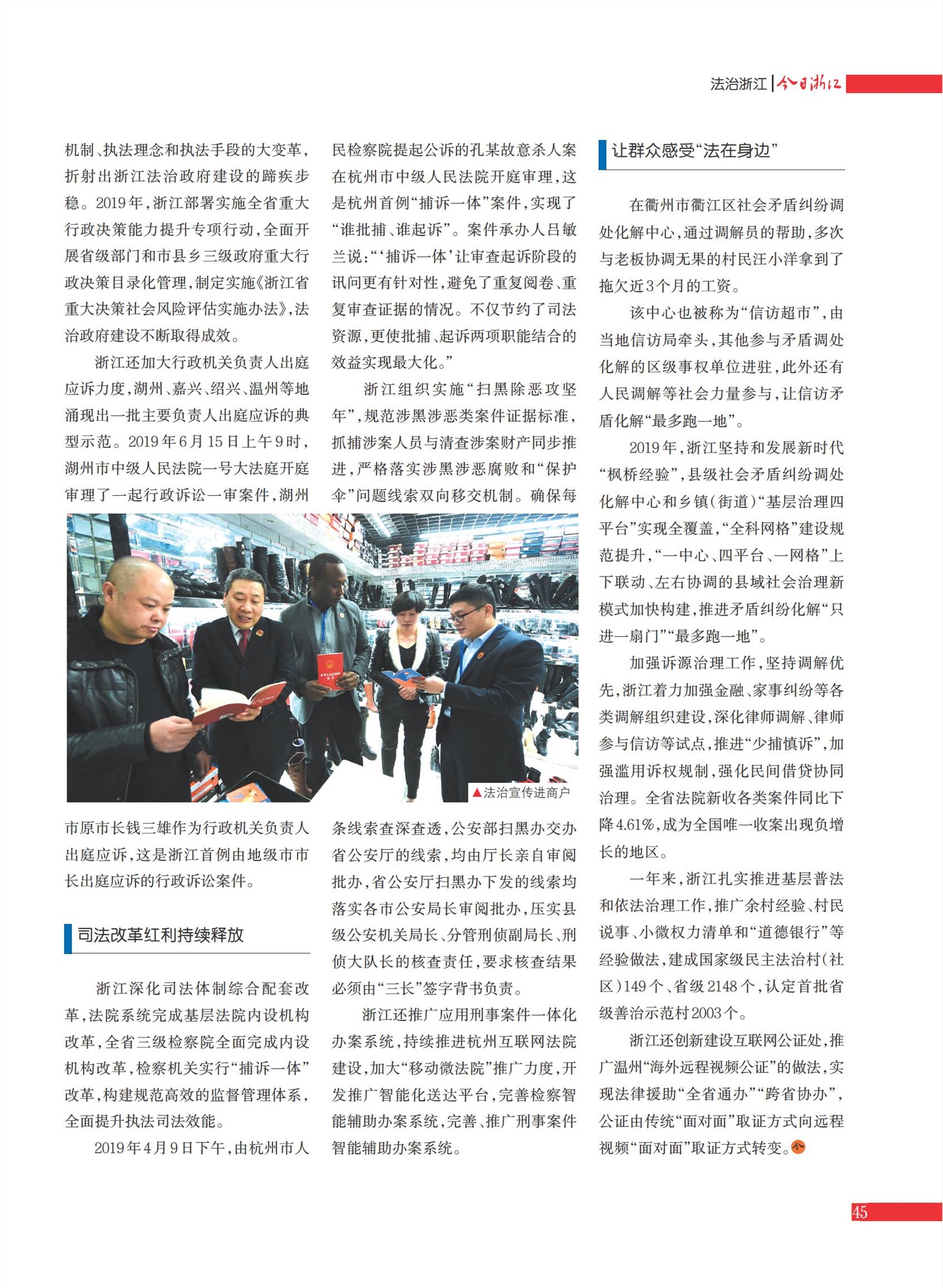 法治浙江 | 今日浙江

机制、执法理念和执法手段的大变革，折射出浙江法治政府建设的蹄疾步稳。2019年，浙江部署实施全省重大行政决策能力提升专项行动，全面开展省级部门和市县乡三级政府重大行政决策目录化管理，制定实施《浙江省重大决策社会风险评估实施办法》，法治政府建设不断取得成效。

浙江还加大行政机关负责人出庭应诉力度，湖州、嘉兴、绍兴、温州等地涌现出一批主要负责人出庭应诉的典型示范。2019年6月15日上午9时，湖州市中级人民法院一号大法庭开庭审理了一起行政诉讼一审案件，湖州市原市长钱三雄作为行政机关负责人出庭应诉，这是浙江首例由地级市市长出庭应诉的行政诉讼案件。

司法改革红利持续释放

浙江深化司法体制综合配套改革，法院系统完成基层法院内设机构改革，全省三级检察院全面完成内设机构改革，检察机关实行“捕诉一体”改革，构建规范高效的监督管理体系，全面提升执法司法效能。

2019年4月9日下午，由杭州市人民检察院提起公诉的孔某故意杀人案在杭州市中级人民法院开庭审理，这是杭州首例“捕诉一体”案件，实现了“谁批捕、谁起诉”。案件承办人吕敏兰说：“‘捕诉一体’让审查起诉阶段的讯问更有针对性，避免了重复阅卷、重复审查证据的情况。不仅节约了司法资源，更使批捕、起诉两项职能结合的效益实现最大化。”

浙江组织实施“扫黑除恶攻坚年”，规范涉黑涉恶类案件证据标准，抓捕涉案人员与清查涉案财产同步推进，严格落实涉黑涉恶腐败和“保护伞”问题线索双向移交机制。确保每条线索查深查透，公安部扫黑办交办省公安厅的线索，均由厅长亲自审阅批办，省公安厅扫黑办下发的线索均落实各市公安局长审阅批办，压实县级公安机关局长、分管刑侦副局长、刑侦大队长的核查责任，要求核查结果必须由“三长”签字背书负责。

浙江还推广应用刑事案件一体化办案系统，持续推进杭州互联网法院建设，加大“移动微法院”推广力度，开发推广智能化送达平台，完善检察智能辅助办案系统，完善、推广刑事案件智能辅助办案系统。

▲法治宣传进商户

让群众感受“法在身边”

在衢州市衢江区社会矛盾纠纷调处化解中心，通过调解员的帮助，多次与老板协调无果的村民汪小洋拿到了拖欠近3个月的工资。

该中心也被称为“信访超市”，由当地信访局牵头，其他参与矛盾调处化解的区级事权单位进驻，此外还有人民调解等社会力量参与，让信访矛盾化解“最多跑一地”。

2019年，浙江坚持和发展新时代“枫桥经验”，县级社会矛盾纠纷调处化解中心和乡镇（街道）“基层治理四平台”实现全覆盖，“全科网格”建设规范提升，“一中心、四平台、一网格”上下联动、左右协调的县域社会治理新模式加快构建，推进矛盾纠纷化解“只进一扇门”“最多跑一地”。

加强诉源治理工作，坚持调解优先，浙江着力加强金融、家事纠纷等各类调解组织建设，深化律师调解、律师参与信访等试点，推进“少捕慎诉”，加强滥用诉权规制，强化民间借贷协同治理。全省法院新收各类案件同比下降4.61%，成为全国唯一收案出现负增长的地区。

一年来，浙江扎实推进基层普法和依法治理工作，推广余村经验、村民说事、小微权力清单和“道德银行”等经验做法，建成国家级民主法治村（社区）149个、省级2148个，认定首批省级善治示范村2003个。

浙江还创新建设互联网公证处，推广温州“海外远程视频公证”的做法，实现法律援助“全省通办”“跨省协办”，公证由传统“面对面”取证方式向远程视频“面对面”取证方式转变。

45